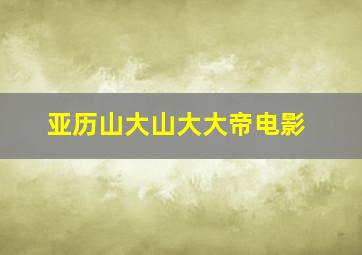 亚历山大山大大帝电影